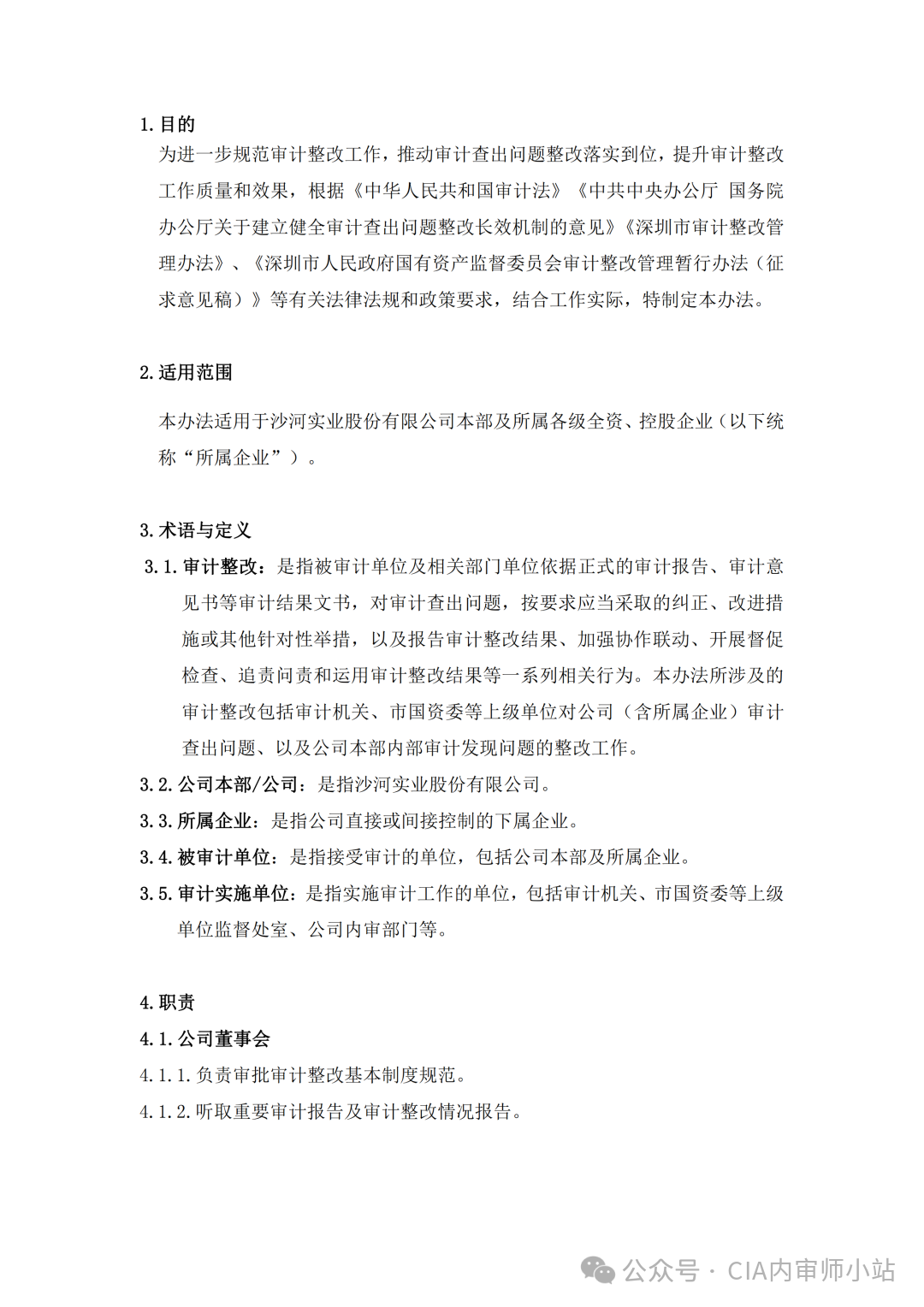 1. 目的

为进一步规范审计整改工作，推动审计查出问题整改落实到位，提升审计整改工作质量和效果，根据《中华人民共和国审计法》《中共中央办公厅 国务院办公厅关于建立健全审计查出问题整改长效机制的意见》《深圳市审计整改管理办法》、《深圳市人民政府国有资产监督委员会审计整改管理暂行办法（征求意见稿）》等有关法律法规和政策要求，结合工作实际，特制定本办法。

2. 适用范围

本办法适用于沙河实业股份有限公司本部及所属各级全资、控股企业（以下统称“所属企业”）。

3. 术语与定义

3.1. 审计整改：是指被审计单位及相关部门单位依据正式的审计报告、审计意见书等审计结果文书，对审计查出问题，按要求应当采取的纠正、改进措施或其他针对性举措，以及报告审计整改结果、加强协作联动、开展督促检查、追责问责和运用审计整改结果等一系列相关行为。本办法所涉及的审计整改包括审计机关、市国资委等上级单位对公司（含所属企业）审计查出问题、以及公司本部内部审计发现问题的整改工作。

3.2. 公司本部/公司：是指沙河实业股份有限公司。

3.3. 所属企业：是指公司直接或间接控制的下属企业。

3.4. 被审计单位：是指接受审计的单位，包括公司本部及所属企业。

3.5. 审计实施单位：是指实施审计工作的单位，包括审计机关、市国资委等上级单位监督处室、公司内审部门等。

4. 职责

4.1. 公司董事会

4.1.1. 负责审批审计整改基本制度规范。

4.1.2. 听取重要审计报告及审计整改情况报告。

公众号 · CIA内审师小站